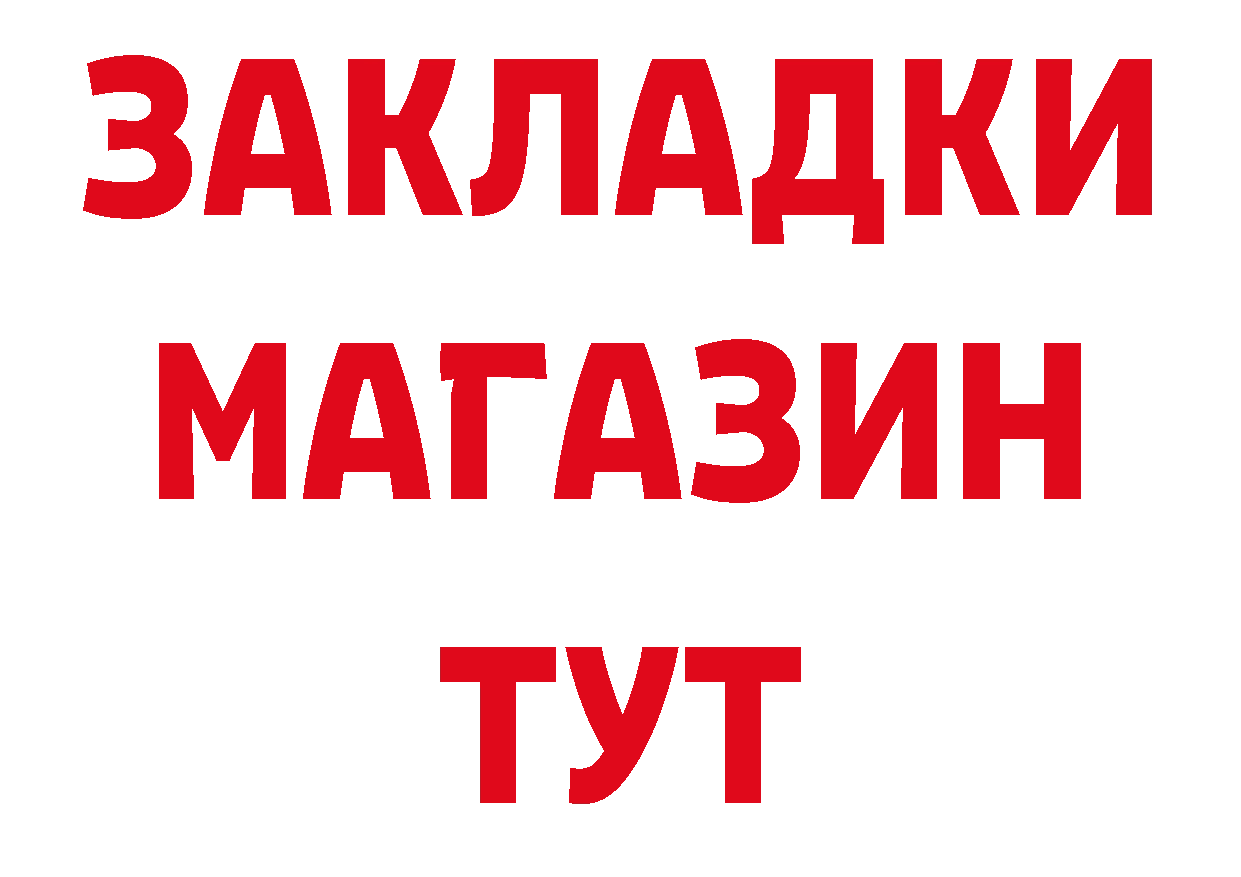 ЗАКЛАДКИ
МАГАЗИН
ТУТ